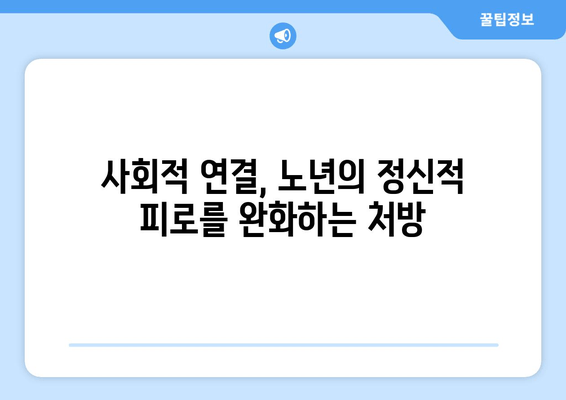 꿀팁정보

사회적 연결, 노년의 정신적 피로를 완화하는 처방